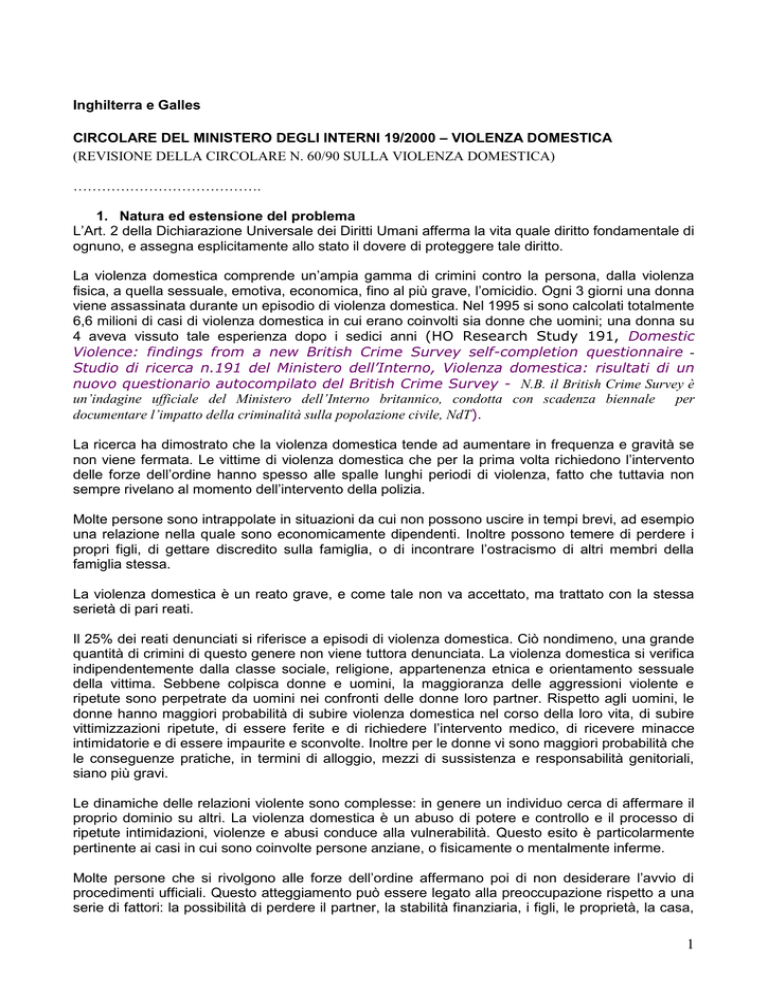 Inghilterra e Galles

CIRCOLARE DEL MINISTERO DEGLI INTERNI 19/2000 – VIOLENZA DOMESTICA
(REVISIONE DELLA CIRCOLARE N. 60/90 SULLA VIOLENZA DOMESTICA)

………………………………….

1. Natura ed estensione del problema
L'Art. 2 della Dichiarazione Universale dei Diritti Umani afferma la vita quale diritto fondamentale di ognuno, e assegna esplicitamente allo stato il dovere di proteggere tale diritto.

La violenza domestica comprende un'ampia gamma di crimini contro la persona, dalla violenza fisica, a quella sessuale, emotiva, economica, fino al più grave, l'omicidio. Ogni 3 giorni una donna viene assassinata durante un episodio di violenza domestica. Nel 1995 si sono calcolati totalmente 6,6 milioni di casi di violenza domestica in cui erano coinvolti sia donne che uomini; una donna su 4 aveva vissuto tale esperienza dopo i sedici anni (HO Research Study 191, Domestic Violence: findings from a new British Crime Survey self-completion questionnaire - Studio di ricerca n.191 del Ministero dell'Interno, Violenza domestica: risultati di un nuovo questionario autocompilato del British Crime Survey - N.B. il British Crime Survey è un'indagine ufficiale del Ministero dell'Interno britannico, condotta con scadenza biennale per documentare l'impatto della criminalità sulla popolazione civile, NdT).

La ricerca ha dimostrato che la violenza domestica tende ad aumentare in frequenza e gravità se non viene fermata. Le vittime di violenza domestica che per la prima volta richiedono l'intervento delle forze dell'ordine hanno spesso alle spalle lunghi periodi di violenza, fatto che tuttavia non sempre rivelano al momento dell'intervento della polizia.

Molte persone sono intrappolate in situazioni da cui non possono uscire in tempi brevi, ad esempio una relazione nella quale sono economicamente dipendenti. Inoltre possono temere di perdere i propri figli, di gettare discredito sulla famiglia, o di incontrare l'ostracismo di altri membri della famiglia stessa.

La violenza domestica è un reato grave, e come tale non va accettato, ma trattato con la stessa serietà di pari reati.

Il 25% dei reati denunciati si riferisce a episodi di violenza domestica. Ciò nondimeno, una grande quantità di crimini di questo genere non viene tuttora denunciata. La violenza domestica si verifica indipendentemente dalla classe sociale, religione, appartenenza etnica e orientamento sessuale della vittima. Sebbene colpisca donne e uomini, la maggioranza delle aggressioni violente e ripetute sono perpetrate da uomini nei confronti delle donne loro partner. Rispetto agli uomini, le donne hanno maggiori probabilità di subire violenza domestica nel corso della loro vita, di subire vittimizzazioni ripetute, di essere ferite e di richiedere l'intervento medico, di ricevere minacce intimidatorie e di essere impaurite e sconvolte. Inoltre per le donne vi sono maggiori probabilità che le conseguenze pratiche, in termini di alloggio, mezzi di sussistenza e responsabilità genitoriali, siano più gravi.

Le dinamiche delle relazioni violente sono complesse: in genere un individuo cerca di affermare il proprio dominio su altri. La violenza domestica è un abuso di potere e controllo e il processo di ripetute intimidazioni, violenze e abusi conduce alla vulnerabilità. Questo esito è particolarmente pertinente ai casi in cui sono coinvolte persone anziane, o fisicamente o mentalmente inferme.

Molte persone che si rivolgono alle forze dell'ordine affermano poi di non desiderare l'avvio di procedimenti ufficiali. Questo atteggiamento può essere legato alla preoccupazione rispetto a una serie di fattori: la possibilità di perdere il partner, la stabilità finanziaria, i figli, le proprietà, la casa,

1